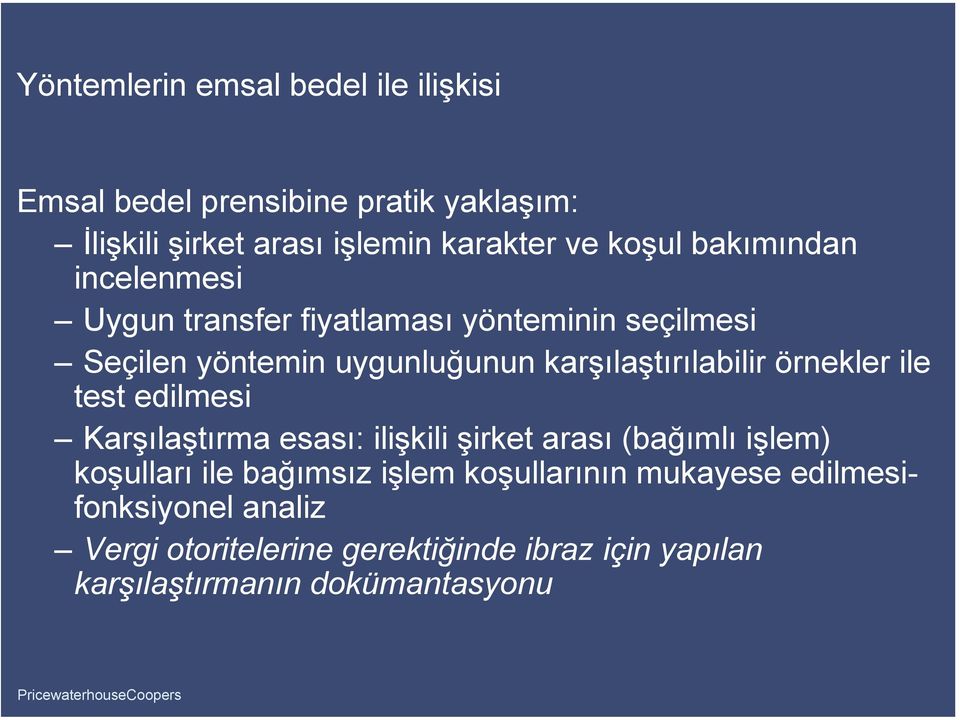 Yöntemlerin emsal bedel ile ilişkisi

Emsal bedel prensibine pratik yaklaşım:

– İlişkili şirket arası işlemin karakter ve koşul bakımından incelenmesi

– Uygun transfer fiyatlaması yönteminin seçilmesi

– Seçilen yöntemin uygunluğunun karşılaştırılabilir örnekler ile test edilmesi

– Karşılaştırma esası: ilişkili şirket arası (bağımlı işlem) koşulları ile bağımsız işlem koşullarının mukayese edilmesi-fonksiyonel analiz

– Vergi otoritelerine gerektiğinde ibraz için yapılan karşılaştırmanın dokümantasyonu

PricewaterhouseCoopers